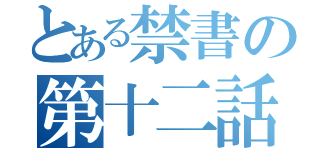 とある禁書の
第十二話